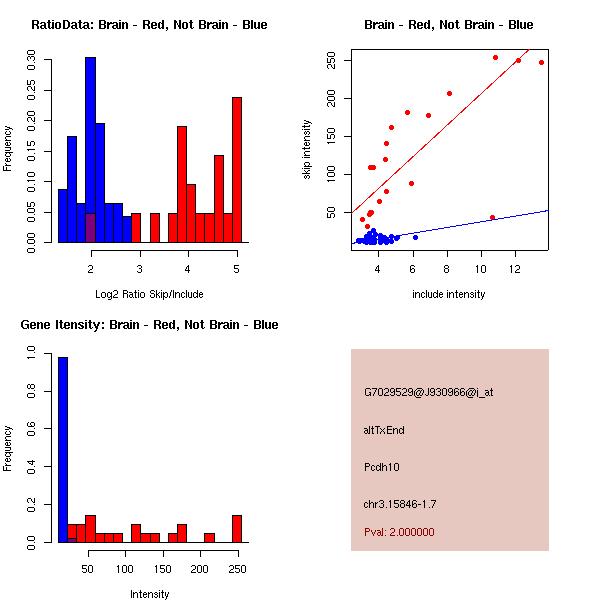 RatioData: Brain - Red, Not Brain - Blue

Frequency

0.00 0.05 0.10 0.15 0.20 0.25 0.30

2 3 4 5

Log2 Ratio Skip/Include

Brain - Red, Not Brain - Blue

skip intensity

50 100 150 200 250

4 6 8 10 12

include intensity

Gene Itensity: Brain - Red, Not Brain - Blue

Frequency

0.0 0.2 0.4 0.6 0.8 1.0

50 100 150 200 250

Intensity

G7029529@J930966@i_at

altTxEnd

Pcdh10

chr3.15846-1.7

Pval: 2.000000